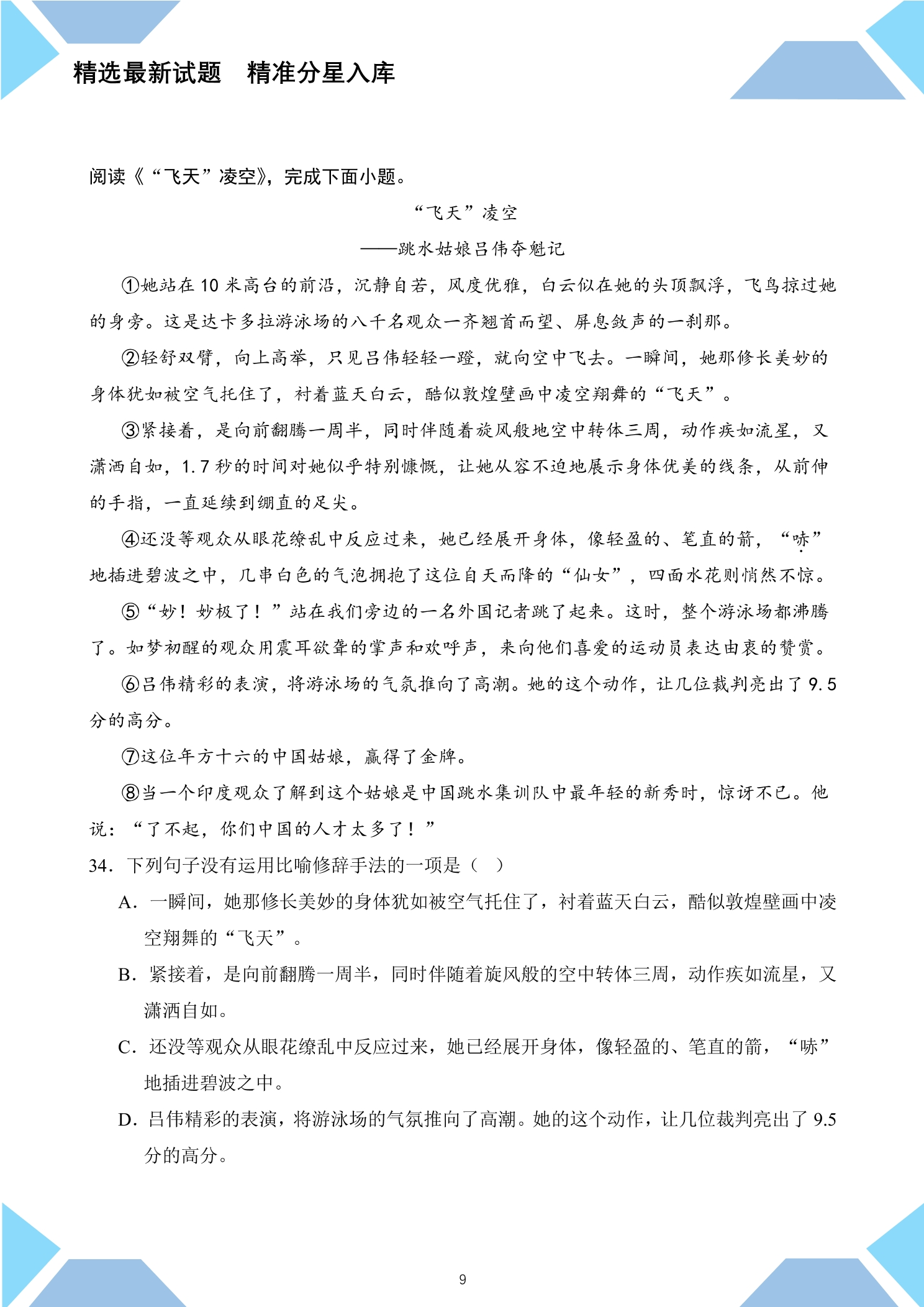 精选最新试题　精准分星入库

阅读《“飞天”凌空》，完成下面小题。

“飞天”凌空

——跳水姑娘吕伟夺魁记

①她站在10米高台的前沿，沉静自若，风度优雅，白云似在她的头顶飘浮，飞鸟掠过她的身旁。这是达卡多拉游泳场的八千名观众一齐翘首而望、屏息敛声的一刹那。

②轻舒双臂，向上高举，只见吕伟轻轻一蹬，就向空中飞去。一瞬间，她那修长美妙的身体犹如被空气托住了，衬着蓝天白云，酷似敦煌壁画中凌空翔舞的“飞天”。

③紧接着，是向前翻腾一周半，同时伴随着旋风般地空中转体三周，动作疾如流星，又潇洒自如，1.7秒的时间对她似乎特别慷慨，让她从容不迫地展示身体优美的线条，从前伸的手指，一直延续到绷直的足尖。

④还没等观众从眼花缭乱中反应过来，她已经展开身体，像轻盈的、笔直的箭，“哧”地插进碧波之中，几串白色的气泡拥抱了这位自天而降的“仙女”，四面水花则悄然不惊。

⑤“妙！妙极了！”站在我们旁边的一名外国记者跳了起来。这时，整个游泳场都沸腾了。如梦初醒的观众用震耳欲聋的掌声和欢呼声，来向他们喜爱的运动员表达由衷的赞赏。

⑥吕伟精彩的表演，将游泳场的气氛推向了高潮。她的这个动作，让几位裁判亮出了9.5分的高分。

⑦这位年方十六的中国姑娘，赢得了金牌。

⑧当一个印度观众了解到这个姑娘是中国跳水集训队中最年轻的新秀时，惊讶不已。他说：“了不起，你们中国的人才太多了！”

34．下列句子没有运用比喻修辞手法的一项是（ ）

A．一瞬间，她那修长美妙的身体犹如被空气托住了，衬着蓝天白云，酷似敦煌壁画中凌空翔舞的“飞天”。

B．紧接着，是向前翻腾一周半，同时伴随着旋风般的空中转体三周，动作疾如流星，又潇洒自如。

C．还没等观众从眼花缭乱中反应过来，她已经展开身体，像轻盈的、笔直的箭，“哧”地插进碧波之中。

D．吕伟精彩的表演，将游泳场的气氛推向了高潮。她的这个动作，让几位裁判亮出了9.5分的高分。

9